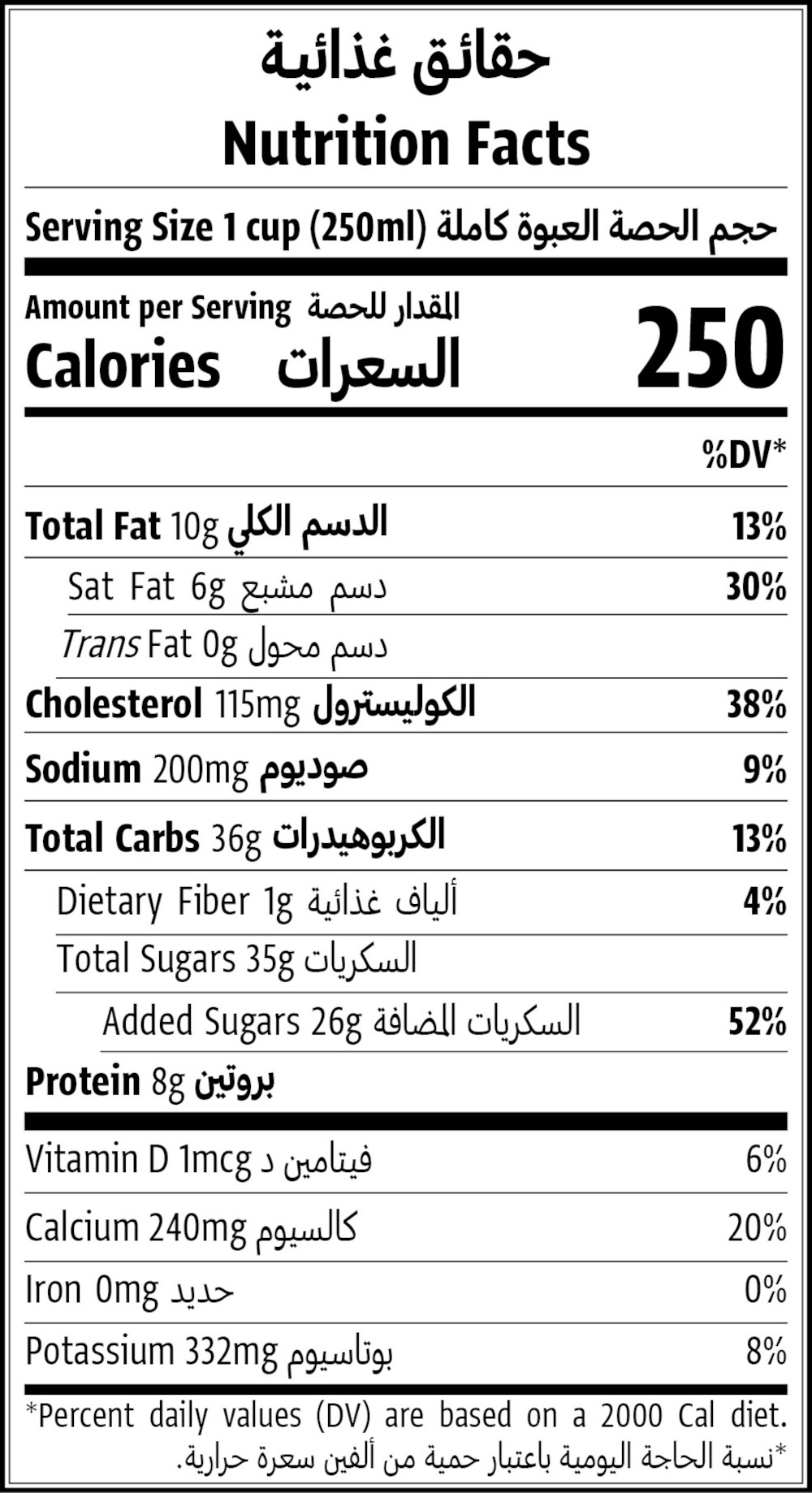 حقائق غذائية
Nutrition Facts

Serving Size 1 cup (250ml) حجم الحصة العبوة كاملة

Amount per Serving المقدار للحصة
Calories السعرات 250

%DV*

Total Fat 10g الدسم الكلي 13%
Sat Fat 6g دسم مشبع 30%
Trans Fat 0g دسم محول
Cholesterol 115mg الكوليسترول 38%
Sodium 200mg صوديوم 9%
Total Carbs 36g الكربوهيدرات 13%
Dietary Fiber 1g ألياف غذائية 4%
Total Sugars 35g السكريات
Added Sugars 26g السكريات المضافة 52%
Protein 8g بروتين

Vitamin D 1mcg فيتامين د 6%
Calcium 240mg كالسيوم 20%
Iron 0mg حديد 0%
Potassium 332mg بوتاسيوم 8%

*Percent daily values (DV) are based on a 2000 Cal diet.
*نسبة الحاجة اليومية باعتبار حمية من ألفين سعرة حرارية.